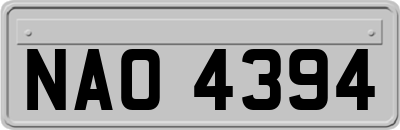 NAO 4394